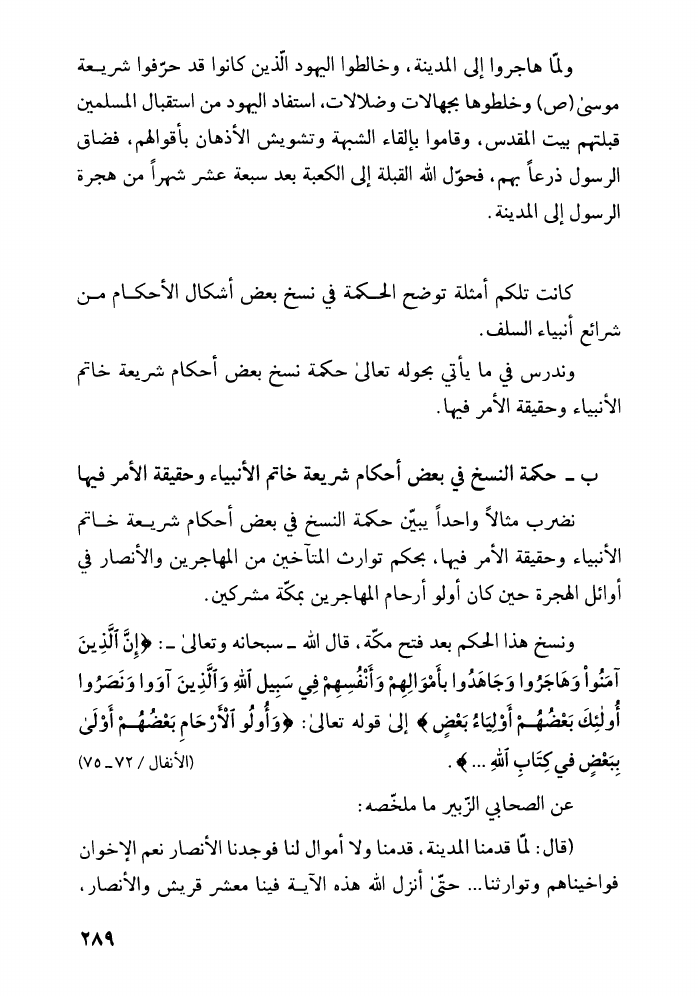 ولمّا هاجروا إلى المدينة، وخالطوا اليهود الّذين كانوا قد حرّفوا شريعة موسىٰ (ص) وخلطوها بجهالات وضلالات، استفاد اليهود من استقبال المسلمين قبلتهم بيت المقدس، وقاموا بإلقاء الشبهة وتشويش الأذهان بأقوالهم، فضاق الرسول ذرعاً بهم، فحوّل الله القبلة إلى الكعبة بعد سبعة عشر شهراً من هجرة الرسول إلى المدينة.

كانت تلكم أمثلة توضح الحكمة في نسخ بعض أشكال الأحكام من شرائع أنبياء السلف.

وندرس في ما يأتي بحوله تعالىٰ حكمة نسخ بعض أحكام شريعة خاتم الأنبياء وحقيقة الأمر فيها.

ب ـ حكمة النسخ في بعض أحكام شريعة خاتم الأنبياء وحقيقة الأمر فيها

نضرب مثالاً واحداً يبيّن حكمة النسخ في بعض أحكام شريعة خاتم الأنبياء وحقيقة الأمر فيها، بحكم توارث المتآخين من المهاجرين والأنصار في أوائل الهجرة حين كان أولو أرحام المهاجرين بمكّة مشركين.

ونسخ هذا الحكم بعد فتح مكّة، قال الله ـ سبحانه وتعالىٰ ـ: ﴿إِنَّ ٱلَّذِينَ آمَنُوا وَهَاجَرُوا وَجَاهَدُوا بِأَمْوَالِهِمْ وَأَنْفُسِهِمْ فِي سَبِيلِ ٱللهِ وَٱلَّذِينَ آوَوا وَنَصَرُوا أُولٰئِكَ بَعْضُهُمْ أَوْلِيَاءُ بَعْضٍ﴾ إلىٰ قوله تعالىٰ: ﴿وَأُولُو ٱلْأَرْحَامِ بَعْضُهُمْ أَوْلَىٰ بِبَعْضٍ فِي كِتَابِ ٱللهِ ...﴾. (الأنفال / ٧٢ ـ ٧٥)

عن الصحابي الزّبير ما ملخّصه:

(قال: لمّا قدمنا المدينة، قدمنا ولا أموال لنا فوجدنا الأنصار نعم الإخوان فواخيناهم وتوارثنا... حتّىٰ أنزل الله هذه الآية فينا معشر قريش والأنصار،

٢٨٩